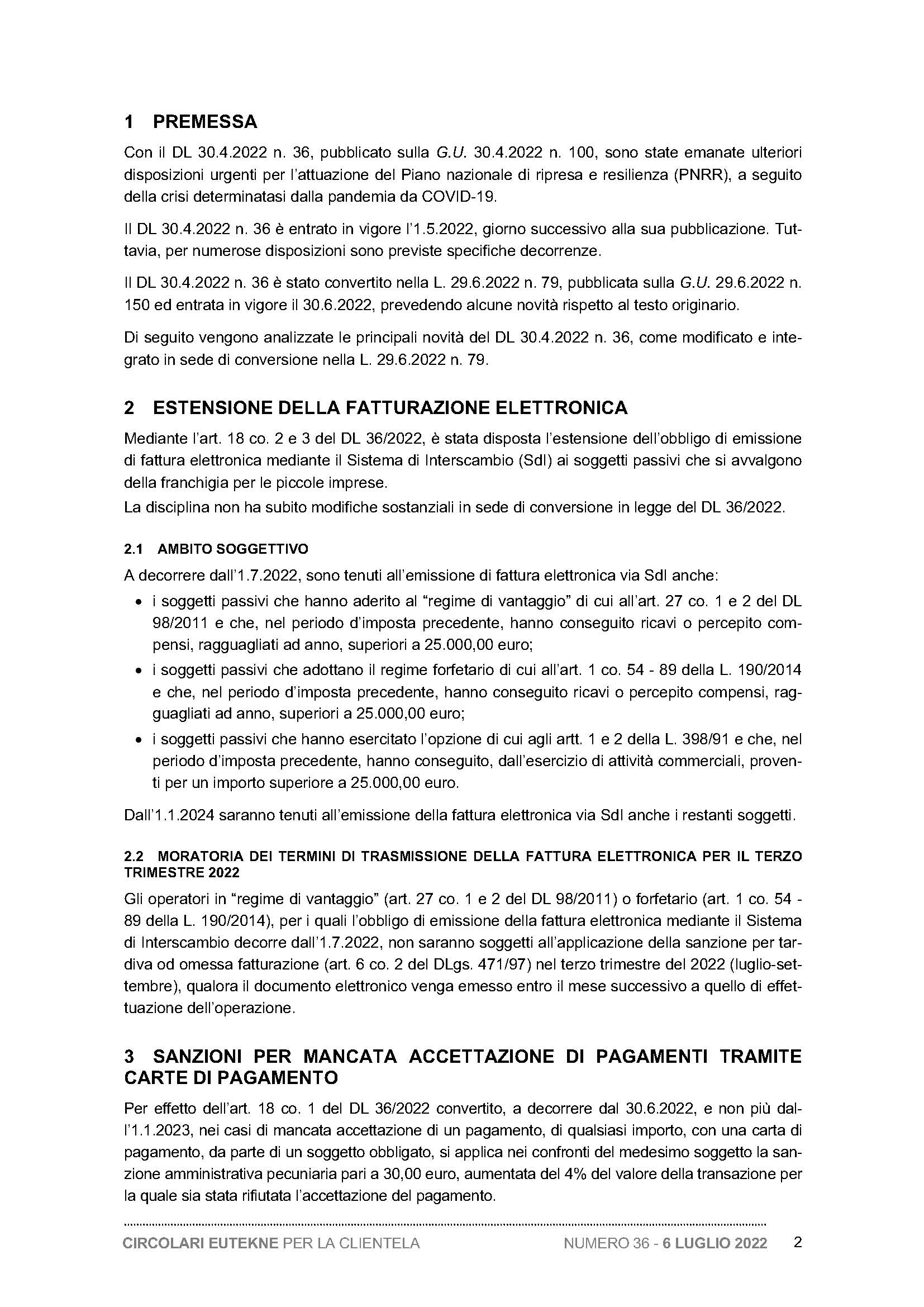 1 PREMESSA

Con il DL 30.4.2022 n. 36, pubblicato sulla G.U. 30.4.2022 n. 100, sono state emanate ulteriori disposizioni urgenti per l'attuazione del Piano nazionale di ripresa e resilienza (PNRR), a seguito della crisi determinatasi dalla pandemia da COVID-19.

Il DL 30.4.2022 n. 36 è entrato in vigore l'1.5.2022, giorno successivo alla sua pubblicazione. Tuttavia, per numerose disposizioni sono previste specifiche decorrenze.

Il DL 30.4.2022 n. 36 è stato convertito nella L. 29.6.2022 n. 79, pubblicata sulla G.U. 29.6.2022 n. 150 ed entrata in vigore il 30.6.2022, prevedendo alcune novità rispetto al testo originario.

Di seguito vengono analizzate le principali novità del DL 30.4.2022 n. 36, come modificato e integrato in sede di conversione nella L. 29.6.2022 n. 79.

2 ESTENSIONE DELLA FATTURAZIONE ELETTRONICA

Mediante l'art. 18 co. 2 e 3 del DL 36/2022, è stata disposta l'estensione dell'obbligo di emissione di fattura elettronica mediante il Sistema di Interscambio (SdI) ai soggetti passivi che si avvalgono della franchigia per le piccole imprese.
La disciplina non ha subito modifiche sostanziali in sede di conversione in legge del DL 36/2022.

2.1 AMBITO SOGGETTIVO

A decorrere dall'1.7.2022, sono tenuti all'emissione di fattura elettronica via SdI anche:
• i soggetti passivi che hanno aderito al "regime di vantaggio" di cui all'art. 27 co. 1 e 2 del DL 98/2011 e che, nel periodo d'imposta precedente, hanno conseguito ricavi o percepito compensi, ragguagliati ad anno, superiori a 25.000,00 euro;
• i soggetti passivi che adottano il regime forfetario di cui all'art. 1 co. 54 - 89 della L. 190/2014 e che, nel periodo d'imposta precedente, hanno conseguito ricavi o percepito compensi, ragguagliati ad anno, superiori a 25.000,00 euro;
• i soggetti passivi che hanno esercitato l'opzione di cui agli artt. 1 e 2 della L. 398/91 e che, nel periodo d'imposta precedente, hanno conseguito, dall'esercizio di attività commerciali, proventi per un importo superiore a 25.000,00 euro.

Dall'1.1.2024 saranno tenuti all'emissione della fattura elettronica via SdI anche i restanti soggetti.

2.2 MORATORIA DEI TERMINI DI TRASMISSIONE DELLA FATTURA ELETTRONICA PER IL TERZO TRIMESTRE 2022

Gli operatori in "regime di vantaggio" (art. 27 co. 1 e 2 del DL 98/2011) o forfetario (art. 1 co. 54 - 89 della L. 190/2014), per i quali l'obbligo di emissione della fattura elettronica mediante il Sistema di Interscambio decorre dall'1.7.2022, non saranno soggetti all'applicazione della sanzione per tardiva od omessa fatturazione (art. 6 co. 2 del DLgs. 471/97) nel terzo trimestre del 2022 (luglio-settembre), qualora il documento elettronico venga emesso entro il mese successivo a quello di effettuazione dell'operazione.

3 SANZIONI PER MANCATA ACCETTAZIONE DI PAGAMENTI TRAMITE CARTE DI PAGAMENTO

Per effetto dell'art. 18 co. 1 del DL 36/2022 convertito, a decorrere dal 30.6.2022, e non più dall'1.1.2023, nei casi di mancata accettazione di un pagamento, di qualsiasi importo, con una carta di pagamento, da parte di un soggetto obbligato, si applica nei confronti del medesimo soggetto la sanzione amministrativa pecuniaria pari a 30,00 euro, aumentata del 4% del valore della transazione per la quale sia stata rifiutata l'accettazione del pagamento.

CIRCOLARI EUTEKNE PER LA CLIENTELA NUMERO 36 - 6 LUGLIO 2022 2